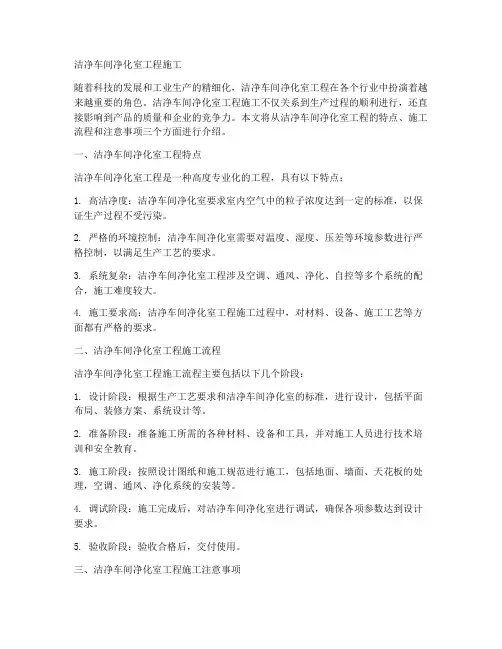 洁净车间净化室工程施工

随着科技的发展和工业生产的精细化，洁净车间净化室工程在各个行业中扮演着越来越重要的角色。洁净车间净化室工程施工不仅关系到生产过程的顺利进行，还直接影响到产品的质量和企业的竞争力。本文将从洁净车间净化室工程的特点、施工流程和注意事项三个方面进行介绍。

一、洁净车间净化室工程特点

洁净车间净化室工程是一种高度专业化的工程，具有以下特点：

1. 高洁净度：洁净车间净化室要求室内空气中的粒子浓度达到一定的标准，以保证生产过程不受污染。

2. 严格的环境控制：洁净车间净化室需要对温度、湿度、压差等环境参数进行严格控制，以满足生产工艺的要求。

3. 系统复杂：洁净车间净化室工程涉及空调、通风、净化、自控等多个系统的配合，施工难度较大。

4. 施工要求高：洁净车间净化室工程施工过程中，对材料、设备、施工工艺等方面都有严格的要求。

二、洁净车间净化室工程施工流程

洁净车间净化室工程施工流程主要包括以下几个阶段：

1. 设计阶段：根据生产工艺要求和洁净车间净化室的标准，进行设计，包括平面布局、装修方案、系统设计等。

2. 准备阶段：准备施工所需的各种材料、设备和工具，并对施工人员进行技术培训和安全教育。

3. 施工阶段：按照设计图纸和施工规范进行施工，包括地面、墙面、天花板的处理，空调、通风、净化系统的安装等。

4. 调试阶段：施工完成后，对洁净车间净化室进行调试，确保各项参数达到设计要求。

5. 验收阶段：验收合格后，交付使用。

三、洁净车间净化室工程施工注意事项